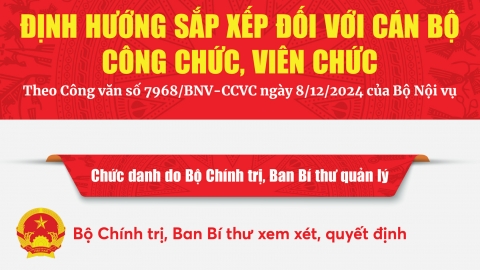 ĐỊNH HƯỚNG SẮP XẾP ĐỐI VỚI CÁN BỘ CÔNG CHỨC, VIÊN CHỨC

Theo Công văn số 7968/BNV-CCVC ngày 8/12/2024 của Bộ Nội vụ

Chức danh do Bộ Chính trị, Ban Bí thư quản lý

Bộ Chính trị, Ban Bí thư xem xét, quyết định